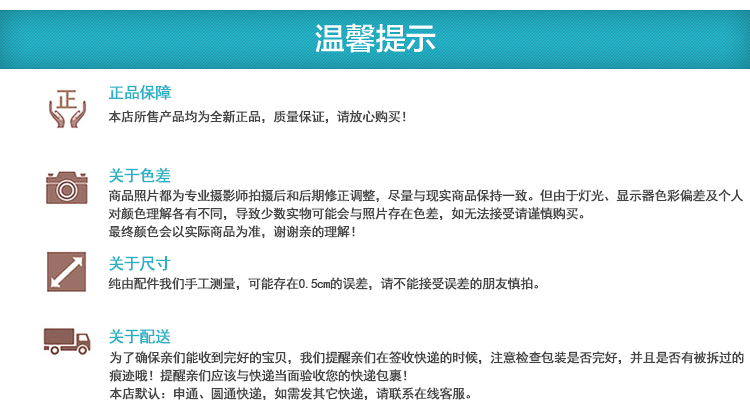 温馨提示

正

正品保障
本店所售产品均为全新正品，质量保证，请放心购买！

关于色差
商品照片都为专业摄影师拍摄后和后期修正调整，尽量与现实商品保持一致。但由于灯光、显示器色彩偏差及个人对颜色理解各有不同，导致少数实物可能会与照片存在色差，如无法接受请谨慎购买。
最终颜色会以实际商品为准，谢谢亲的理解！

关于尺寸
纯由配件我们手工测量，可能存在0.5cm的误差，请不能接受误差的朋友慎拍。

关于配送
为了确保亲们能收到完好的宝贝，我们提醒亲们在签收快递的时候，注意检查包装是否完好，并且是否有被拆过的痕迹哦！提醒亲们应该与快递当面验收您的快递包裹！
本店默认：申通、圆通快递，如需发其它快递，请联系在线客服。